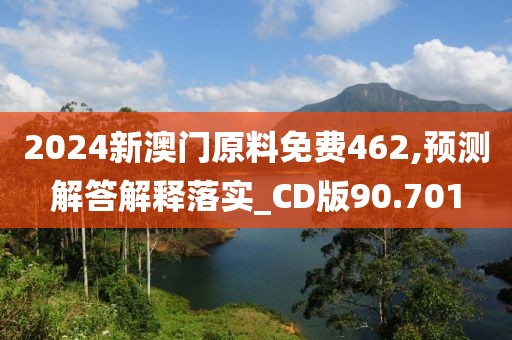 2024新澳门原料免费462,预测解答解释落实_CD版90.701